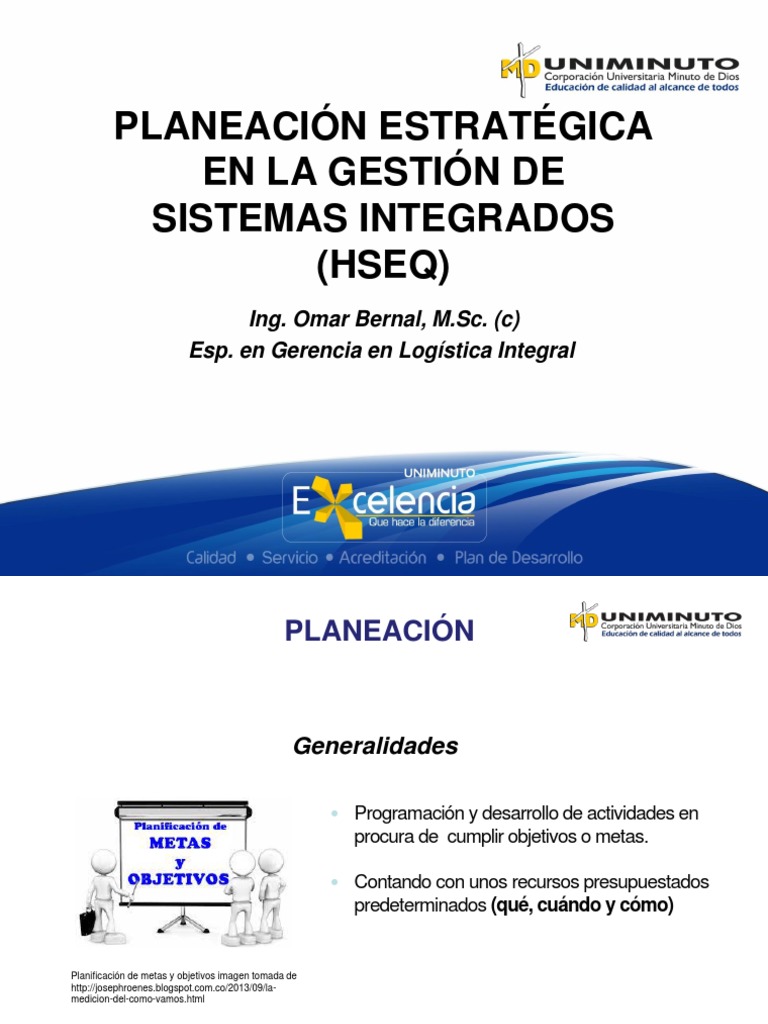 MD UNIMINUTO
Corporación Universitaria Minuto de Dios
Educación de calidad al alcance de todos

PLANEACIÓN ESTRATÉGICA EN LA GESTIÓN DE SISTEMAS INTEGRADOS (HSEQ)

Ing. Omar Bernal, M.Sc. (c)
Esp. en Gerencia en Logística Integral

UNIMINUTO
Excelencia
Que hace la diferencia

Calidad • Servicio • Acreditación • Plan de Desarrollo

PLANEACIÓN

MD UNIMINUTO
Corporación Universitaria Minuto de Dios
Educación de calidad al alcance de todos

Generalidades

Planificación de METAS y OBJETIVOS

• Programación y desarrollo de actividades en procura de cumplir objetivos o metas.

• Contando con unos recursos presupuestados predeterminados (qué, cuándo y cómo)

Planificación de metas y objetivos imagen tomada de http://josephroenes.blogspot.com.co/2013/09/la-medicion-del-como-vamos.html